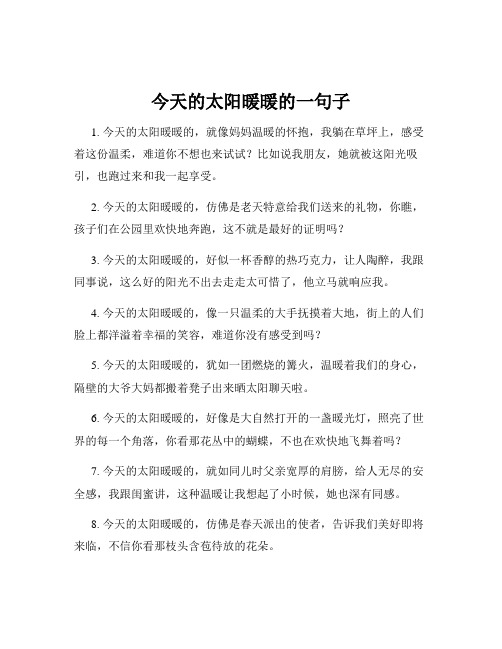 今天的太阳暖暖的一句子

1. 今天的太阳暖暖的，就像妈妈温暖的怀抱，我躺在草坪上，感受着这份温柔，难道你不想也来试试？比如说我朋友，她就被这阳光吸引，也跑过来和我一起享受。

2. 今天的太阳暖暖的，仿佛是老天特意给我们送来的礼物，你瞧，孩子们在公园里欢快地奔跑，这不就是最好的证明吗？

3. 今天的太阳暖暖的，好似一杯香醇的热巧克力，让人陶醉，我跟同事说，这么好的阳光不出去走走太可惜了，他立马就响应我。

4. 今天的太阳暖暖的，像一只温柔的大手抚摸着大地，街上的人们脸上都洋溢着幸福的笑容，难道你没有感受到吗？

5. 今天的太阳暖暖的，犹如一团燃烧的篝火，温暖着我们的身心，隔壁的大爷大妈都搬着凳子出来晒太阳聊天啦。

6. 今天的太阳暖暖的，好像是大自然打开的一盏暖光灯，照亮了世界的每一个角落，你看那花丛中的蝴蝶，不也在欢快地飞舞着吗？

7. 今天的太阳暖暖的，就如同儿时父亲宽厚的肩膀，给人无尽的安全感，我跟闺蜜讲，这种温暖让我想起了小时候，她也深有同感。

8. 今天的太阳暖暖的，仿佛是春天派出的使者，告诉我们美好即将来临，不信你看那枝头含苞待放的花朵。